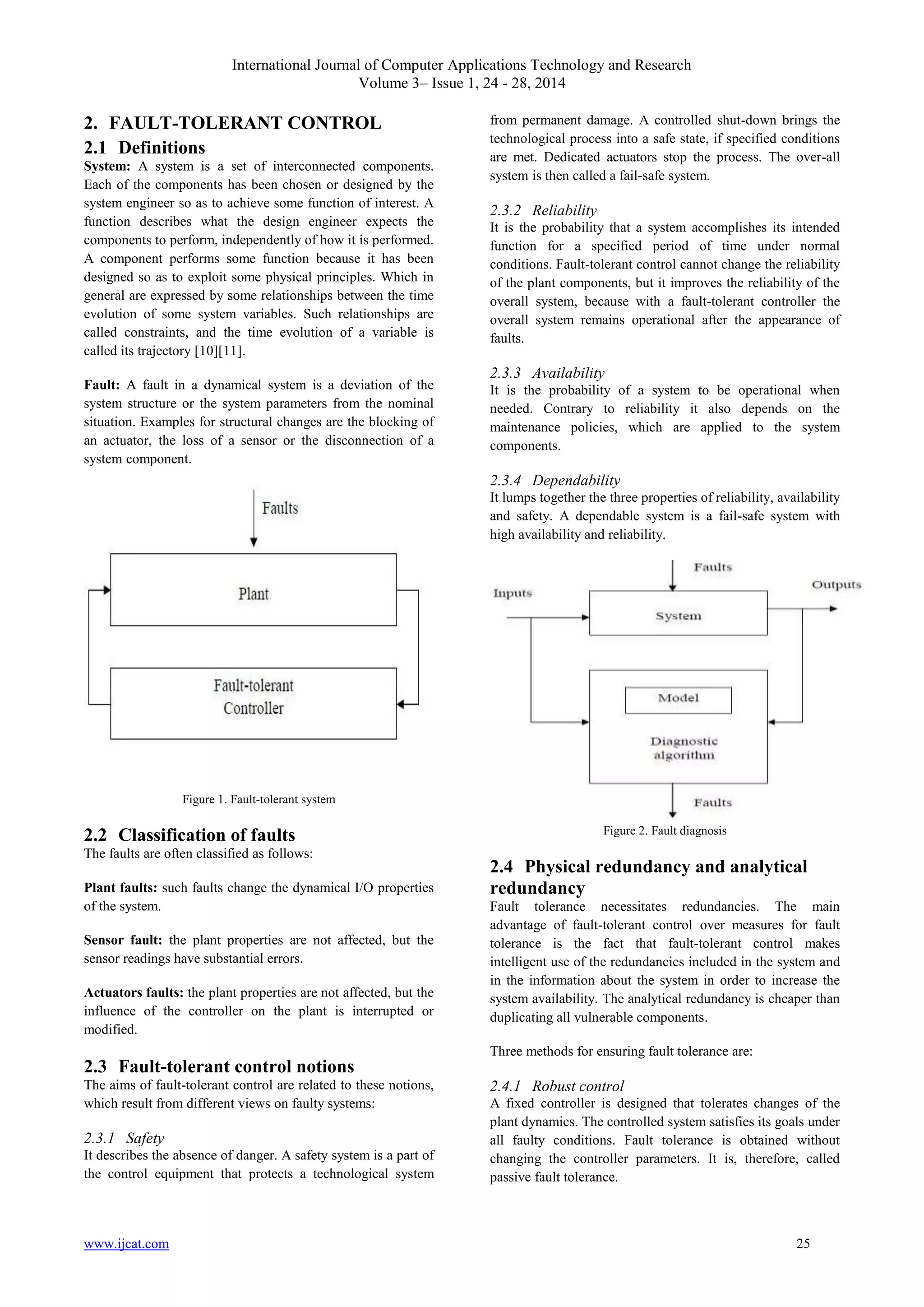 International Journal of Computer Applications Technology and Research
Volume 3– Issue 1, 24 - 28, 2014

2. FAULT-TOLERANT CONTROL

2.1 Definitions

System: A system is a set of interconnected components. Each of the components has been chosen or designed by the system engineer so as to achieve some function of interest. A function describes what the design engineer expects the components to perform, independently of how it is performed. A component performs some function because it has been designed so as to exploit some physical principles. Which in general are expressed by some relationships between the time evolution of some system variables. Such relationships are called constraints, and the time evolution of a variable is called its trajectory [10][11].

Fault: A fault in a dynamical system is a deviation of the system structure or the system parameters from the nominal situation. Examples for structural changes are the blocking of an actuator, the loss of a sensor or the disconnection of a system component.

Faults

Plant

Fault-tolerant Controller

Figure 1. Fault-tolerant system

2.2 Classification of faults

The faults are often classified as follows:

Plant faults: such faults change the dynamical I/O properties of the system.

Sensor fault: the plant properties are not affected, but the sensor readings have substantial errors.

Actuators faults: the plant properties are not affected, but the influence of the controller on the plant is interrupted or modified.

2.3 Fault-tolerant control notions

The aims of fault-tolerant control are related to these notions, which result from different views on faulty systems:

2.3.1 Safety

It describes the absence of danger. A safety system is a part of the control equipment that protects a technological system from permanent damage. A controlled shut-down brings the technological process into a safe state, if specified conditions are met. Dedicated actuators stop the process. The over-all system is then called a fail-safe system.

2.3.2 Reliability

It is the probability that a system accomplishes its intended function for a specified period of time under normal conditions. Fault-tolerant control cannot change the reliability of the plant components, but it improves the reliability of the overall system, because with a fault-tolerant controller the overall system remains operational after the appearance of faults.

2.3.3 Availability

It is the probability of a system to be operational when needed. Contrary to reliability it also depends on the maintenance policies, which are applied to the system components.

2.3.4 Dependability

It lumps together the three properties of reliability, availability and safety. A dependable system is a fail-safe system with high availability and reliability.

Faults

Inputs

Outputs

System

Model

Diagnostic algorithm

Faults

Figure 2. Fault diagnosis

2.4 Physical redundancy and analytical redundancy

Fault tolerance necessitates redundancies. The main advantage of fault-tolerant control over measures for fault tolerance is the fact that fault-tolerant control makes intelligent use of the redundancies included in the system and in the information about the system in order to increase the system availability. The analytical redundancy is cheaper than duplicating all vulnerable components.

Three methods for ensuring fault tolerance are:

2.4.1 Robust control

A fixed controller is designed that tolerates changes of the plant dynamics. The controlled system satisfies its goals under all faulty conditions. Fault tolerance is obtained without changing the controller parameters. It is, therefore, called passive fault tolerance.

www.ijcat.com 25